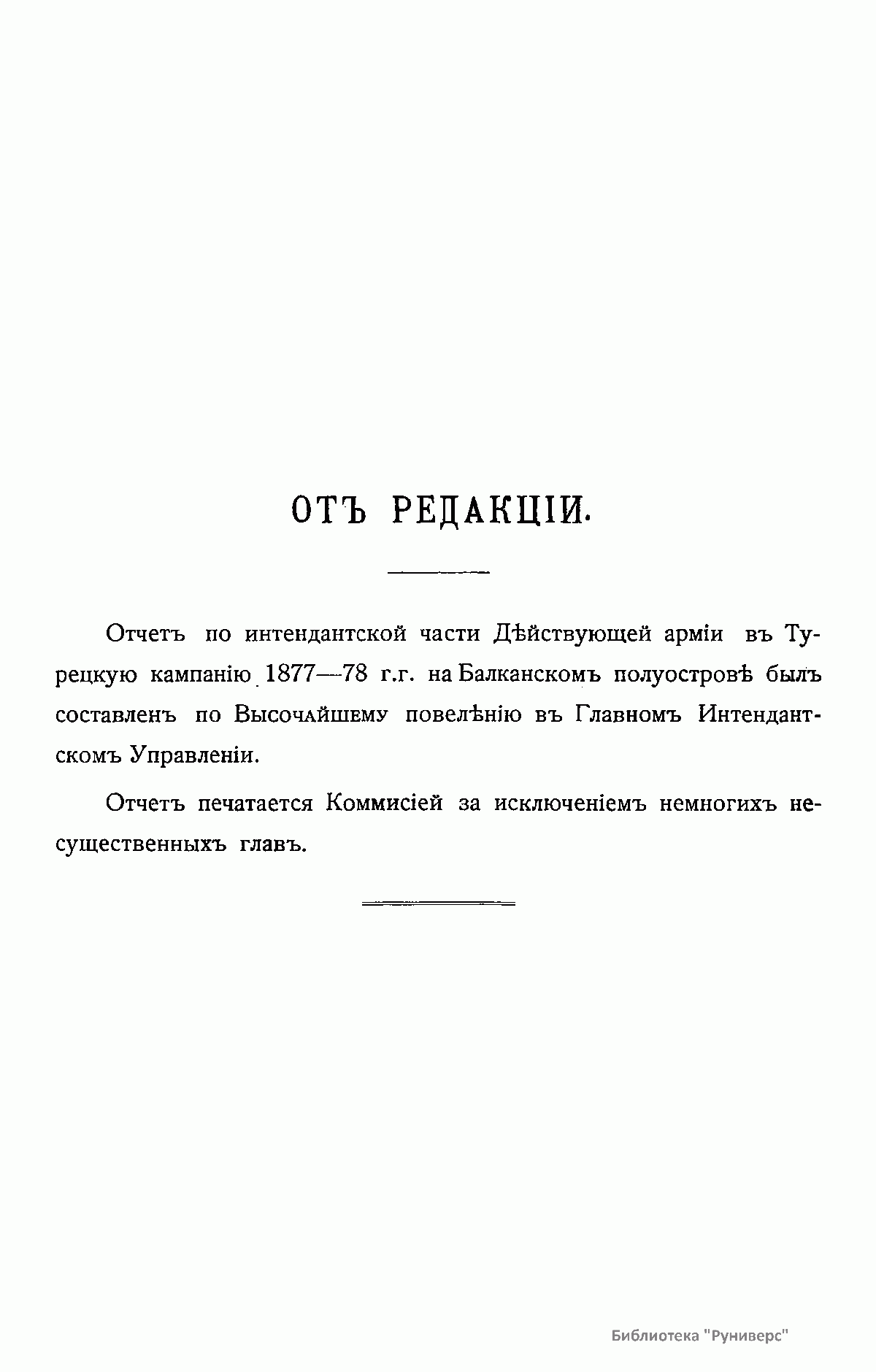 ОТЪ РЕДАКЦІИ.

Отчетъ по интендантской части Дѣйствующей арміи въ Турецкую кампанію 1877—78 г.г. на Балканскомъ полуостровѣ былъ составленъ по Высочайшему повелѣнію въ Главномъ Интендантскомъ Управленіи.

Отчетъ печатается Коммисіей за исключеніемъ немногихъ несущественныхъ главъ.

Библиотека "Руниверс"